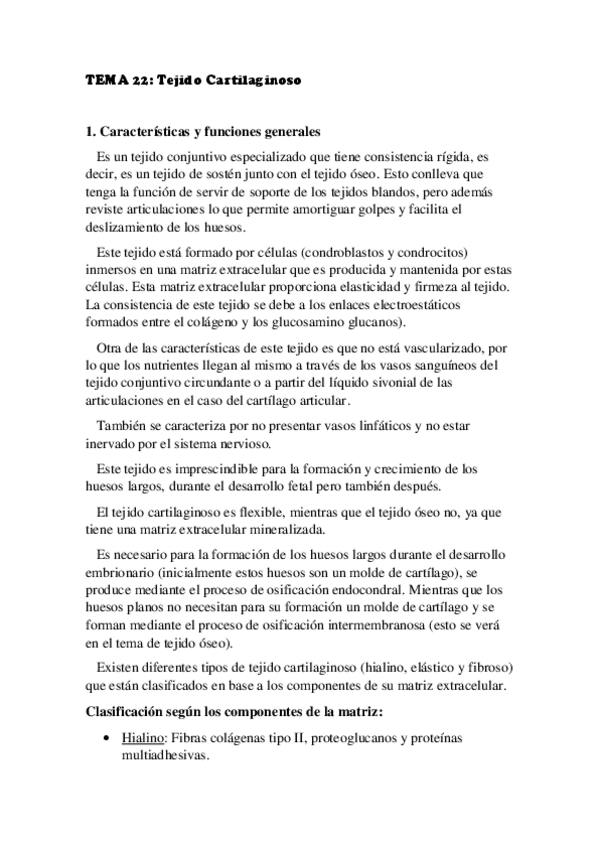 TEMA 22: Tejido Cartilaginoso

1. Características y funciones generales

Es un tejido conjuntivo especializado que tiene consistencia rígida, es decir, es un tejido de sostén junto con el tejido óseo. Esto conlleva que tenga la función de servir de soporte de los tejidos blandos, pero además reviste articulaciones lo que permite amortiguar golpes y facilita el deslizamiento de los huesos.

Este tejido está formado por células (condroblastos y condrocitos) inmersos en una matriz extracelular que es producida y mantenida por estas células. Esta matriz extracelular proporciona elasticidad y firmeza al tejido. La consistencia de este tejido se debe a los enlaces electroestáticos formados entre el colágeno y los glucosamino glucanos).

Otra de las características de este tejido es que no está vascularizado, por lo que los nutrientes llegan al mismo a través de los vasos sanguíneos del tejido conjuntivo circundante o a partir del líquido sivonial de las articulaciones en el caso del cartílago articular.

También se caracteriza por no presentar vasos linfáticos y no estar inervado por el sistema nervioso.

Este tejido es imprescindible para la formación y crecimiento de los huesos largos, durante el desarrollo fetal pero también después.

El tejido cartilaginoso es flexible, mientras que el tejido óseo no, ya que tiene una matriz extracelular mineralizada.

Es necesario para la formación de los huesos largos durante el desarrollo embrionario (inicialmente estos huesos son un molde de cartílago), se produce mediante el proceso de osificación endocondral. Mientras que los huesos planos no necesitan para su formación un molde de cartílago y se forman mediante el proceso de osificación intermembranosa (esto se verá en el tema de tejido óseo).

Existen diferentes tipos de tejido cartilaginoso (hialino, elástico y fibroso) que están clasificados en base a los componentes de su matriz extracelular.

Clasificación según los componentes de la matriz:

• Hialino: Fibras colágenas tipo II, proteoglucanos y proteínas multiadhesivas.